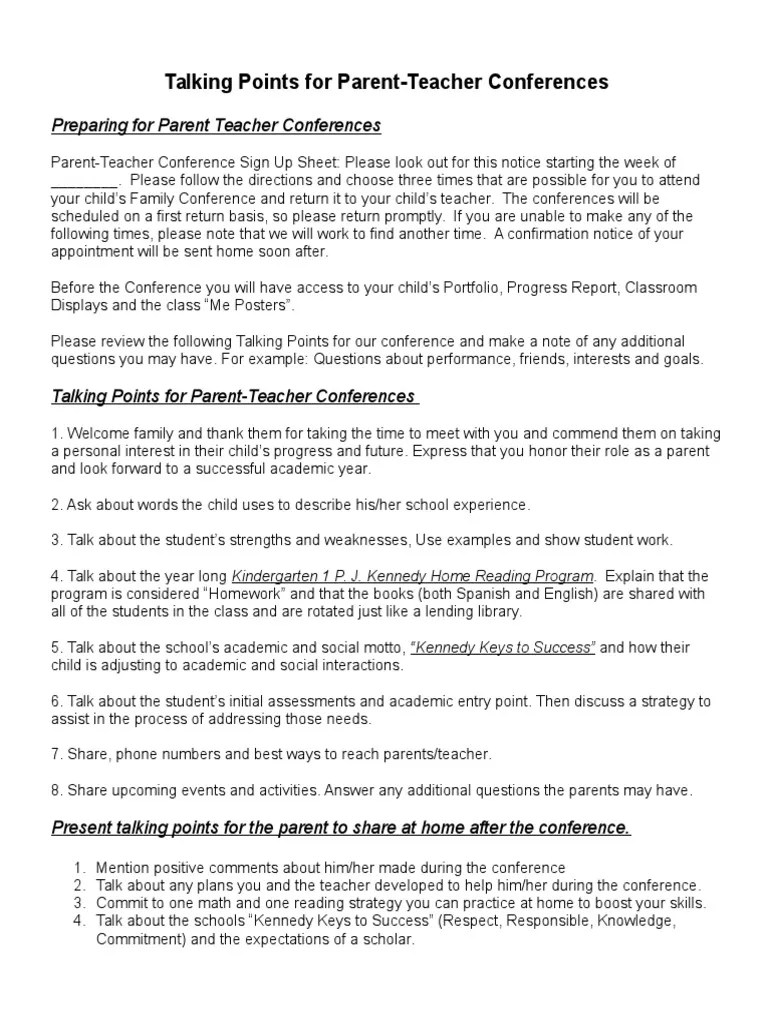 Talking Points for Parent-Teacher Conferences

Preparing for Parent Teacher Conferences

Parent-Teacher Conference Sign Up Sheet: Please look out for this notice starting the week of ________. Please follow the directions and choose three times that are possible for you to attend your child's Family Conference and return it to your child's teacher. The conferences will be scheduled on a first return basis, so please return promptly. If you are unable to make any of the following times, please note that we will work to find another time. A confirmation notice of your appointment will be sent home soon after.

Before the Conference you will have access to your child's Portfolio, Progress Report, Classroom Displays and the class "Me Posters".

Please review the following Talking Points for our conference and make a note of any additional questions you may have. For example: Questions about performance, friends, interests and goals.

Talking Points for Parent-Teacher Conferences

1. Welcome family and thank them for taking the time to meet with you and commend them on taking a personal interest in their child's progress and future. Express that you honor their role as a parent and look forward to a successful academic year.

2. Ask about words the child uses to describe his/her school experience.

3. Talk about the student's strengths and weaknesses, Use examples and show student work.

4. Talk about the year long Kindergarten 1 P. J. Kennedy Home Reading Program. Explain that the program is considered "Homework" and that the books (both Spanish and English) are shared with all of the students in the class and are rotated just like a lending library.

5. Talk about the school's academic and social motto, "Kennedy Keys to Success" and how their child is adjusting to academic and social interactions.

6. Talk about the student's initial assessments and academic entry point. Then discuss a strategy to assist in the process of addressing those needs.

7. Share, phone numbers and best ways to reach parents/teacher.

8. Share upcoming events and activities. Answer any additional questions the parents may have.

Present talking points for the parent to share at home after the conference.

1. Mention positive comments about him/her made during the conference
2. Talk about any plans you and the teacher developed to help him/her during the conference.
3. Commit to one math and one reading strategy you can practice at home to boost your skills.
4. Talk about the schools "Kennedy Keys to Success" (Respect, Responsible, Knowledge, Commitment) and the expectations of a scholar.